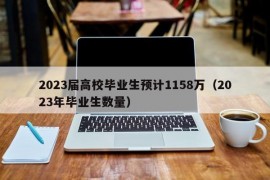 2023届高校毕业生预计1158万（2023年毕业生数量）